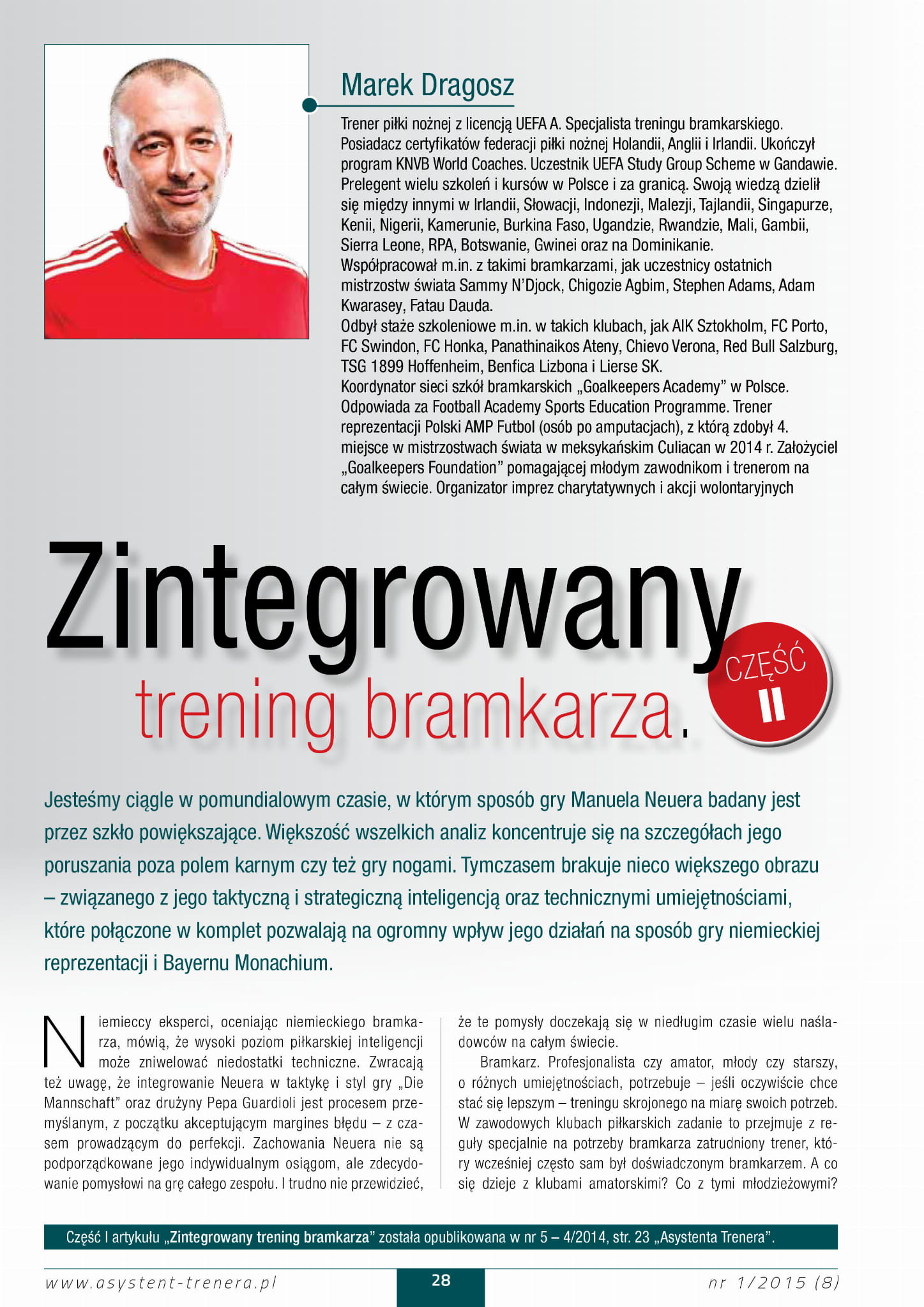 Marek Dragosz

Trener piłki nożnej z licencją UEFA A. Specjalista treningu bramkarskiego. Posiadacz certyfikatów federacji piłki nożnej Holandii, Anglii i Irlandii. Ukończył program KNVB World Coaches. Uczestnik UEFA Study Group Scheme w Gandawie. Prelegent wielu szkoleń i kursów w Polsce i za granicą. Swoją wiedzą dzielił się między innymi w Irlandii, Słowacji, Indonezji, Malezji, Tajlandii, Singapurze, Kenii, Nigerii, Kamerunie, Burkina Faso, Ugandzie, Rwandzie, Mali, Gambii, Sierra Leone, RPA, Botswanie, Gwinei oraz na Dominikanie.
Współpracował m.in. z takimi bramkarzami, jak uczestnicy ostatnich mistrzostw świata Sammy N'Djock, Chigozie Agbim, Stephen Adams, Adam Kwarasey, Fatau Dauda.
Odbył staże szkoleniowe m.in. w takich klubach, jak AIK Sztokholm, FC Porto, FC Swindon, FC Honka, Panathinaikos Ateny, Chievo Verona, Red Bull Salzburg, TSG 1899 Hoffenheim, Benfica Lizbona i Lierse SK.
Koordynator sieci szkół bramkarskich „Goalkeepers Academy" w Polsce. Odpowiada za Football Academy Sports Education Programme. Trener reprezentacji Polski AMP Futbol (osób po amputacjach), z którą zdobył 4. miejsce w mistrzostwach świata w meksykańskim Culiacan w 2014 r. Założyciel „Goalkeepers Foundation" pomagającej młodym zawodnikom i trenerom na całym świecie. Organizator imprez charytatywnych i akcji wolontaryjnych

Zintegrowany trening bramkarza.

CZĘŚĆ II

Jesteśmy ciągle w pomundialowym czasie, w którym sposób gry Manuela Neuera badany jest przez szkło powiększające. Większość wszelkich analiz koncentruje się na szczegółach jego poruszania poza polem karnym czy też gry nogami. Tymczasem brakuje nieco większego obrazu – związanego z jego taktyczną i strategiczną inteligencją oraz technicznymi umiejętnościami, które połączone w komplet pozwalają na ogromny wpływ jego działań na sposób gry niemieckiej reprezentacji i Bayernu Monachium.

Niemieccy eksperci, oceniając niemieckiego bramkarza, mówią, że wysoki poziom piłkarskiej inteligencji może zniwelować niedostatki techniczne. Zwracają też uwagę, że integrowanie Neuera w taktykę i styl gry „Die Mannschaft" oraz drużyny Pepa Guardioli jest procesem przemyślanym, z początku akceptującym margines błędu – z czasem prowadzącym do perfekcji. Zachowania Neuera nie są podporządkowane jego indywidualnym osiągom, ale zdecydowanie pomysłowi na grę całego zespołu. I trudno nie przewidzieć, że te pomysły doczekają się w niedługim czasie wielu naśladowców na całym świecie.

Bramkarz. Profesjonalista czy amator, młody czy starszy, o różnych umiejętnościach, potrzebuje – jeśli oczywiście chce stać się lepszym – treningu skrojonego na miarę swoich potrzeb. W zawodowych klubach piłkarskich zadanie to przejmuje z reguły specjalnie na potrzeby bramkarza zatrudniony trener, który wcześniej często sam był doświadczonym bramkarzem. A co się dzieje z klubami amatorskimi? Co z tymi młodzieżowymi?

Część I artykułu „Zintegrowany trening bramkarza" została opublikowana w nr 5 – 4/2014, str. 23 „Asystenta Trenera".

www.asystent-trenera.pl 28 nr 1/2015 (8)